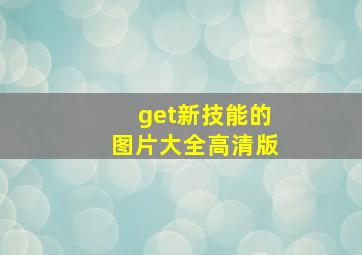 get新技能的
图片大全高清版